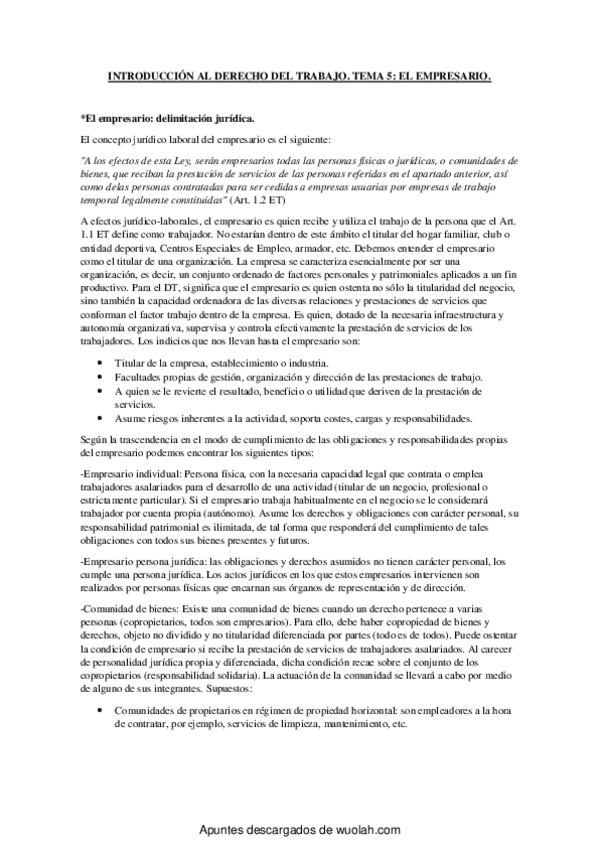 INTRODUCCIÓN AL DERECHO DEL TRABAJO. TEMA 5: EL EMPRESARIO.

*El empresario: delimitación jurídica.

El concepto jurídico laboral del empresario es el siguiente:

"A los efectos de esta Ley, serán empresarios todas las personas físicas o jurídicas, o comunidades de bienes, que reciban la prestación de servicios de las personas referidas en el apartado anterior, así como de las personas contratadas para ser cedidas a empresas usuarias por empresas de trabajo temporal legalmente constituidas" (Art. 1.2 ET)

A efectos jurídico-laborales, el empresario es quien recibe y utiliza el trabajo de la persona que el Art. 1.1 ET define como trabajador. No estarían dentro de este ámbito el titular del hogar familiar, club o entidad deportiva, Centros Especiales de Empleo, armador, etc. Debemos entender el empresario como el titular de una organización. La empresa se caracteriza esencialmente por ser una organización, es decir, un conjunto ordenado de factores personales y patrimoniales aplicados a un fin productivo. Para el DT, significa que el empresario es quien ostenta no sólo la titularidad del negocio, sino también la capacidad ordenadora de las diversas relaciones y prestaciones de servicios que conforman el factor trabajo dentro de la empresa. Es quien, dotado de la necesaria infraestructura y autonomía organizativa, supervisa y controla efectivamente la prestación de servicios de los trabajadores. Los indicios que nos llevan hasta el empresario son:

• Titular de la empresa, establecimiento o industria.
• Facultades propias de gestión, organización y dirección de las prestaciones de trabajo.
• A quien se le revierte el resultado, beneficio o utilidad que deriven de la prestación de servicios.
• Asume riesgos inherentes a la actividad, soporta costes, cargas y responsabilidades.

Según la trascendencia en el modo de cumplimiento de las obligaciones y responsabilidades propias del empresario podemos encontrar los siguientes tipos:

-Empresario individual: Persona física, con la necesaria capacidad legal que contrata o emplea trabajadores asalariados para el desarrollo de una actividad (titular de un negocio, profesional o estrictamente particular). Si el empresario trabaja habitualmente en el negocio se le considerará trabajador por cuenta propia (autónomo). Asume los derechos y obligaciones con carácter personal, su responsabilidad patrimonial es ilimitada, de tal forma que responderá del cumplimiento de tales obligaciones con todos sus bienes presentes y futuros.

-Empresario persona jurídica: las obligaciones y derechos asumidos no tienen carácter personal, los cumple una persona jurídica. Los actos jurídicos en los que estos empresarios intervienen son realizados por personas físicas que encarnan sus órganos de representación y de dirección.

-Comunidad de bienes: Existe una comunidad de bienes cuando un derecho pertenece a varias personas (copropietarios, todos son empresarios). Para ello, debe haber copropiedad de bienes y derechos, objeto no dividido y no titularidad diferenciada por partes (todo es de todos). Puede ostentar la condición de empresario si recibe la prestación de servicios de trabajadores asalariados. Al carecer de personalidad jurídica propia y diferenciada, dicha condición recae sobre el conjunto de los copropietarios (responsabilidad solidaria). La actuación de la comunidad se llevará a cabo por medio de alguno de sus integrantes. Supuestos:

• Comunidades de propietarios en régimen de propiedad horizontal: son empleadores a la hora de contratar, por ejemplo, servicios de limpieza, mantenimiento, etc.

Apuntes descargados de wuolah.com